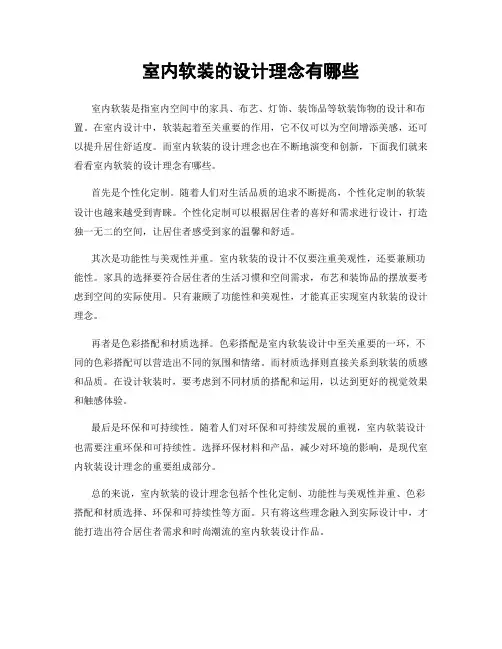 室内软装的设计理念有哪些

室内软装是指室内空间中的家具、布艺、灯饰、装饰品等软装饰物的设计和布置。在室内设计中，软装起着至关重要的作用，它不仅可以为空间增添美感，还可以提升居住舒适度。而室内软装的设计理念也在不断地演变和创新，下面我们就来看看室内软装的设计理念有哪些。

首先是个性化定制。随着人们对生活品质的追求不断提高，个性化定制的软装设计也越来越受到青睐。个性化定制可以根据居住者的喜好和需求进行设计，打造独一无二的空间，让居住者感受到家的温馨和舒适。

其次是功能性与美观性并重。室内软装的设计不仅要注重美观性，还要兼顾功能性。家具的选择要符合居住者的生活习惯和空间需求，布艺和装饰品的摆放要考虑到空间的实际使用。只有兼顾了功能性和美观性，才能真正实现室内软装的设计理念。

再者是色彩搭配和材质选择。色彩搭配是室内软装设计中至关重要的一环，不同的色彩搭配可以营造出不同的氛围和情绪。而材质选择则直接关系到软装的质感和品质。在设计软装时，要考虑到不同材质的搭配和运用，以达到更好的视觉效果和触感体验。

最后是环保和可持续性。随着人们对环保和可持续发展的重视，室内软装设计也需要注重环保和可持续性。选择环保材料和产品，减少对环境的影响，是现代室内软装设计理念的重要组成部分。

总的来说，室内软装的设计理念包括个性化定制、功能性与美观性并重、色彩搭配和材质选择、环保和可持续性等方面。只有将这些理念融入到实际设计中，才能打造出符合居住者需求和时尚潮流的室内软装设计作品。